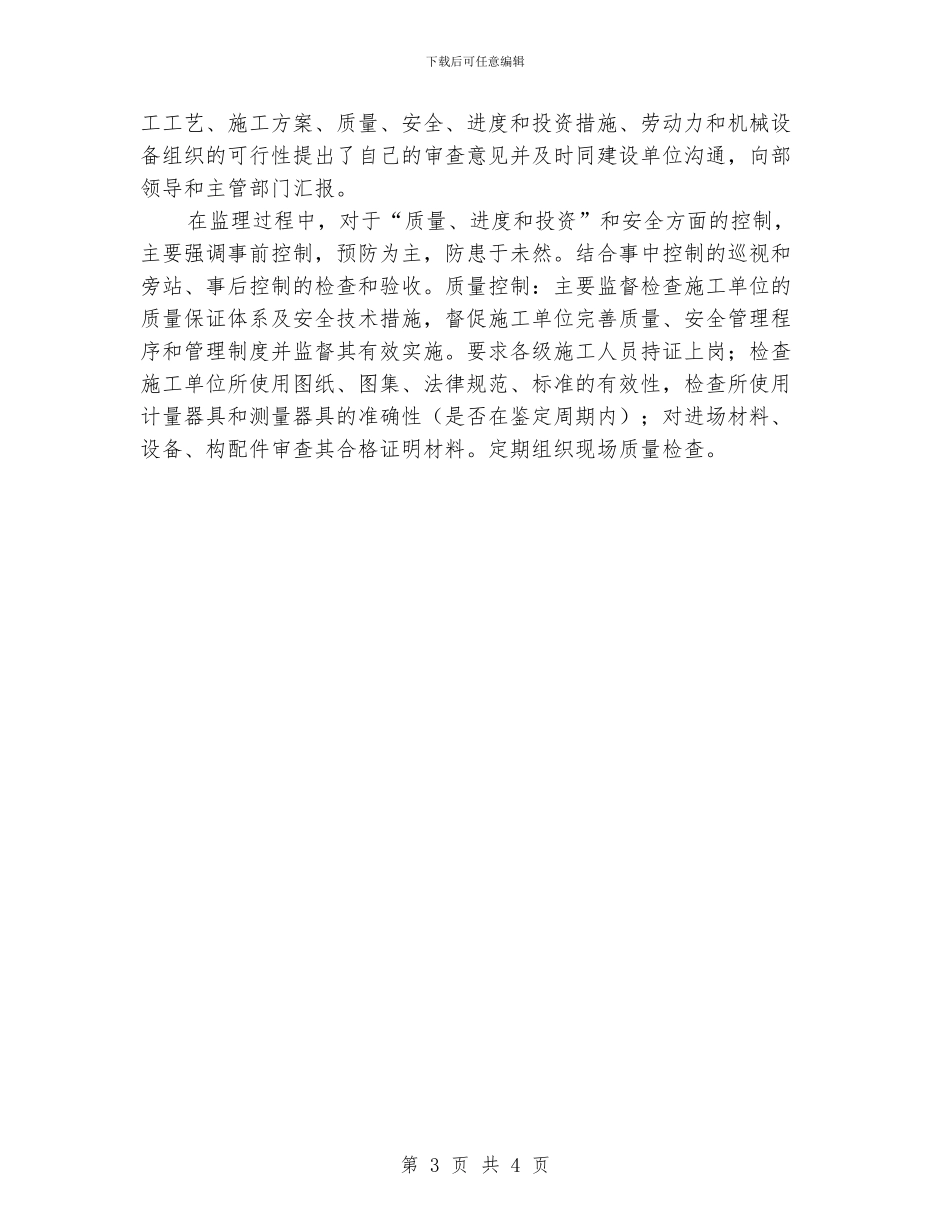 下载后可任意编辑

工工艺、施工方案、质量、安全、进度和投资措施、劳动力和机械设备组织的可行性提出了自己的审查意见并及时同建设单位沟通，向部领导和主管部门汇报。

在监理过程中，对于“质量、进度和投资”和安全方面的控制，主要强调事前控制，预防为主，防患于未然。结合事中控制的巡视和旁站、事后控制的检查和验收。质量控制：主要监督检查施工单位的质量保证体系及安全技术措施，督促施工单位完善质量、安全管理程序和管理制度并监督其有效实施。要求各级施工人员持证上岗；检查施工单位所使用图纸、图集、法律规范、标准的有效性，检查所使用计量器具和测量器具的准确性（是否在鉴定周期内）；对进场材料、设备、构配件审查其合格证明材料。定期组织现场质量检查。

第 3 页 共 4 页